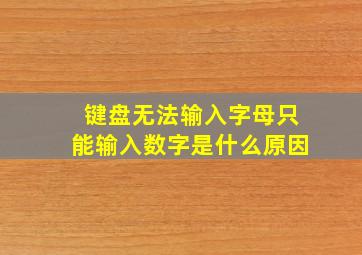 键盘无法输入字母只能输入数字是什么原因